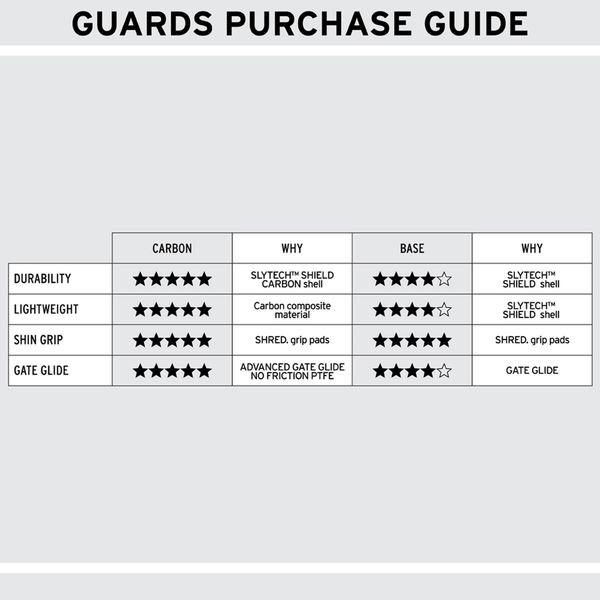 GUARDS PURCHASE GUIDE

| | CARBON | WHY | BASE | WHY |
|---|---|---|---|---|
| DURABILITY | ★★★★★ | SLYTECH™ SHIELD CARBON shell | ★★★★☆ | SLYTECH™ SHIELD shell |
| LIGHTWEIGHT | ★★★★★ | Carbon composite material | ★★★★☆ | SLYTECH™ SHIELD shell |
| SHIN GRIP | ★★★★★ | SHRED. grip pads | ★★★★★ | SHRED. grip pads |
| GATE GLIDE | ★★★★★ | ADVANCED GATE GLIDE NO FRICTION PTFE | ★★★★☆ | GATE GLIDE |